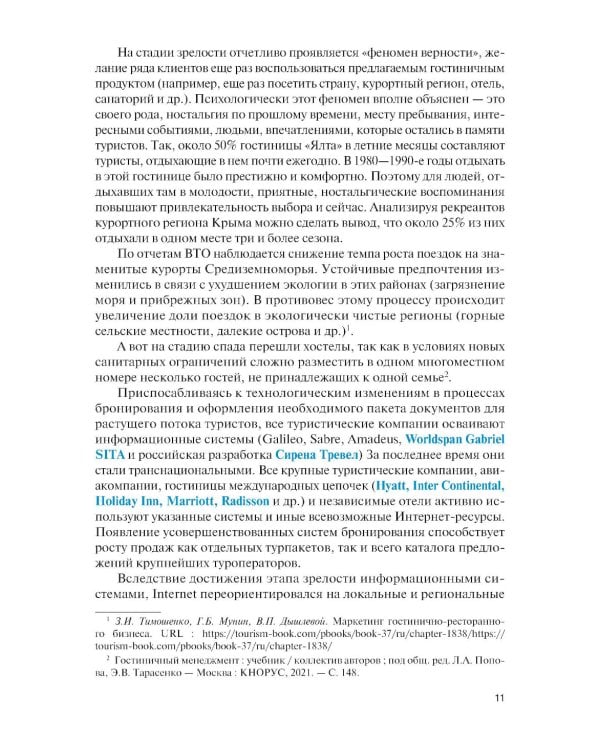 На стадии зрелости отчетливо проявляется «феномен верности», желание ряда клиентов еще раз воспользоваться предлагаемым гостиничным продуктом (например, еще раз посетить страну, курортный регион, отель, санаторий и др.). Психологически этот феномен вполне объяснен — это своего рода, ностальгия по прошлому времени, месту пребывания, интересными событиями, людьми, впечатлениями, которые остались в памяти туристов. Так, около 50% гостиницы «Ялта» в летние месяцы составляют туристы, отдыхающие в нем почти ежегодно. В 1980—1990-е годы отдыхать в этой гостинице было престижно и комфортно. Поэтому для людей, отдыхавших там в молодости, приятные, ностальгические воспоминания повышают привлекательность выбора и сейчас. Анализируя рекреантов курортного региона Крыма можно сделать вывод, что около 25% из них отдыхали в одном месте три и более сезона.

По отчетам ВТО наблюдается снижение темпа роста поездок на знаменитые курорты Средиземноморья. Устойчивые предпочтения изменились в связи с ухудшением экологии в этих районах (загрязнение моря и прибрежных зон). В противовес этому процессу происходит увеличение доли поездок в экологически чистые регионы (горные сельские местности, далекие острова и др.)$^1$.

А вот на стадию спада перешли хостелы, так как в условиях новых санитарных ограничений сложно разместить в одном многоместном номере несколько гостей, не принадлежащих к одной семье$^2$.

Приспосабливаясь к технологическим изменениям в процессах бронирования и оформления необходимого пакета документов для растущего потока туристов, все туристические компании осваивают информационные системы (Galileo, Sabre, Amadeus, Worldspan Gabriel SITA и российская разработка Сирена Тревел) За последнее время они стали транснациональными. Все крупные туристические компании, авиакомпании, гостиницы международных цепочек (Hyatt, Inter Continental, Holiday Inn, Marriott, Radisson и др.) и независимые отели активно используют указанные системы и иные всевозможные Интернет-ресурсы. Появление усовершенствованных систем бронирования способствует росту продаж как отдельных турпакетов, так и всего каталога предложений крупнейших туроператоров.

Вследствие достижения этапа зрелости информационными системами, Internet переориентировался на локальные и региональные

$^1$ З.И. Тимошенко, Г.Б. Мунин, В.П. Дышлевой. Маркетинг гостинично-ресторанного бизнеса. URL : https://tourism-book.com/pbooks/book-37/ru/chapter-1838/https://tourism-book.com/pbooks/book-37/ru/chapter-1838/

$^2$ Гостиничный менеджмент : учебник / коллектив авторов ; под общ. ред. Л.А. Попова, Э.В. Тарасенко — Москва : КНОРУС, 2021. — С. 148.

11